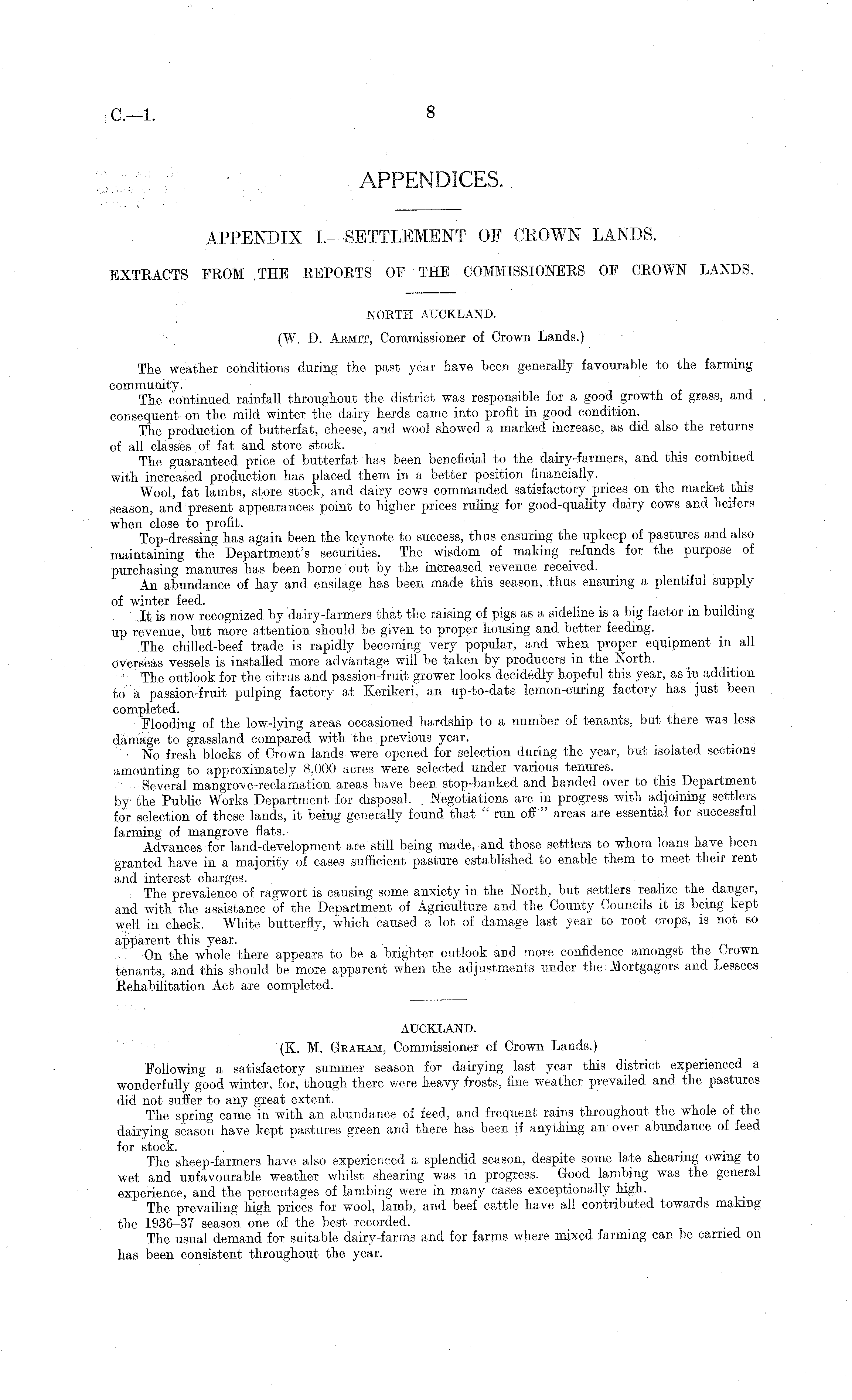 C.—1. 8

APPENDICES.

APPENDIX I.—SETTLEMENT OF CROWN LANDS.

EXTRACTS FROM THE REPORTS OF THE COMMISSIONERS OF CROWN LANDS.

NORTH AUCKLAND.

(W. D. Armit, Commissioner of Crown Lands.)

The weather conditions during the past year have been generally favourable to the farming community.

The continued rainfall throughout the district was responsible for a good growth of grass, and consequent on the mild winter the dairy herds came into profit in good condition.

The production of butterfat, cheese, and wool showed a marked increase, as did also the returns of all classes of fat and store stock.

The guaranteed price of butterfat has been beneficial to the dairy-farmers, and this combined with increased production has placed them in a better position financially.

Wool, fat lambs, store stock, and dairy cows commanded satisfactory prices on the market this season, and present appearances point to higher prices ruling for good-quality dairy cows and heifers when close to profit.

Top-dressing has again been the keynote to success, thus ensuring the upkeep of pastures and also maintaining the Department's securities. The wisdom of making refunds for the purpose of purchasing manures has been borne out by the increased revenue received.

An abundance of hay and ensilage has been made this season, thus ensuring a plentiful supply of winter feed.

It is now recognized by dairy-farmers that the raising of pigs as a sideline is a big factor in building up revenue, but more attention should be given to proper housing and better feeding.

The chilled-beef trade is rapidly becoming very popular, and when proper equipment in all overseas vessels is installed more advantage will be taken by producers in the North.

The outlook for the citrus and passion-fruit grower looks decidedly hopeful this year, as in addition to a passion-fruit pulping factory at Kerikeri, an up-to-date lemon-curing factory has just been completed.

Flooding of the low-lying areas occasioned hardship to a number of tenants, but there was less damage to grassland compared with the previous year.

No fresh blocks of Crown lands were opened for selection during the year, but isolated sections amounting to approximately 8,000 acres were selected under various tenures.

Several mangrove-reclamation areas have been stop-banked and handed over to this Department by the Public Works Department for disposal. Negotiations are in progress with adjoining settlers for selection of these lands, it being generally found that "run off" areas are essential for successful farming of mangrove flats.

Advances for land-development are still being made, and those settlers to whom loans have been granted have in a majority of cases sufficient pasture established to enable them to meet their rent and interest charges.

The prevalence of ragwort is causing some anxiety in the North, but settlers realize the danger, and with the assistance of the Department of Agriculture and the County Councils it is being kept well in check. White butterfly, which caused a lot of damage last year to root crops, is not so apparent this year.

On the whole there appears to be a brighter outlook and more confidence amongst the Crown tenants, and this should be more apparent when the adjustments under the Mortgagors and Lessees Rehabilitation Act are completed.

AUCKLAND.

(K. M. Graham, Commissioner of Crown Lands.)

Following a satisfactory summer season for dairying last year this district experienced a wonderfully good winter, for, though there were heavy frosts, fine weather prevailed and the pastures did not suffer to any great extent.

The spring came in with an abundance of feed, and frequent rains throughout the whole of the dairying season have kept pastures green and there has been if anything an over abundance of feed for stock.

The sheep-farmers have also experienced a splendid season, despite some late shearing owing to wet and unfavourable weather whilst shearing was in progress. Good lambing was the general experience, and the percentages of lambing were in many cases exceptionally high.

The prevailing high prices for wool, lamb, and beef cattle have all contributed towards making the 1936–37 season one of the best recorded.

The usual demand for suitable dairy-farms and for farms where mixed farming can be carried on has been consistent throughout the year.